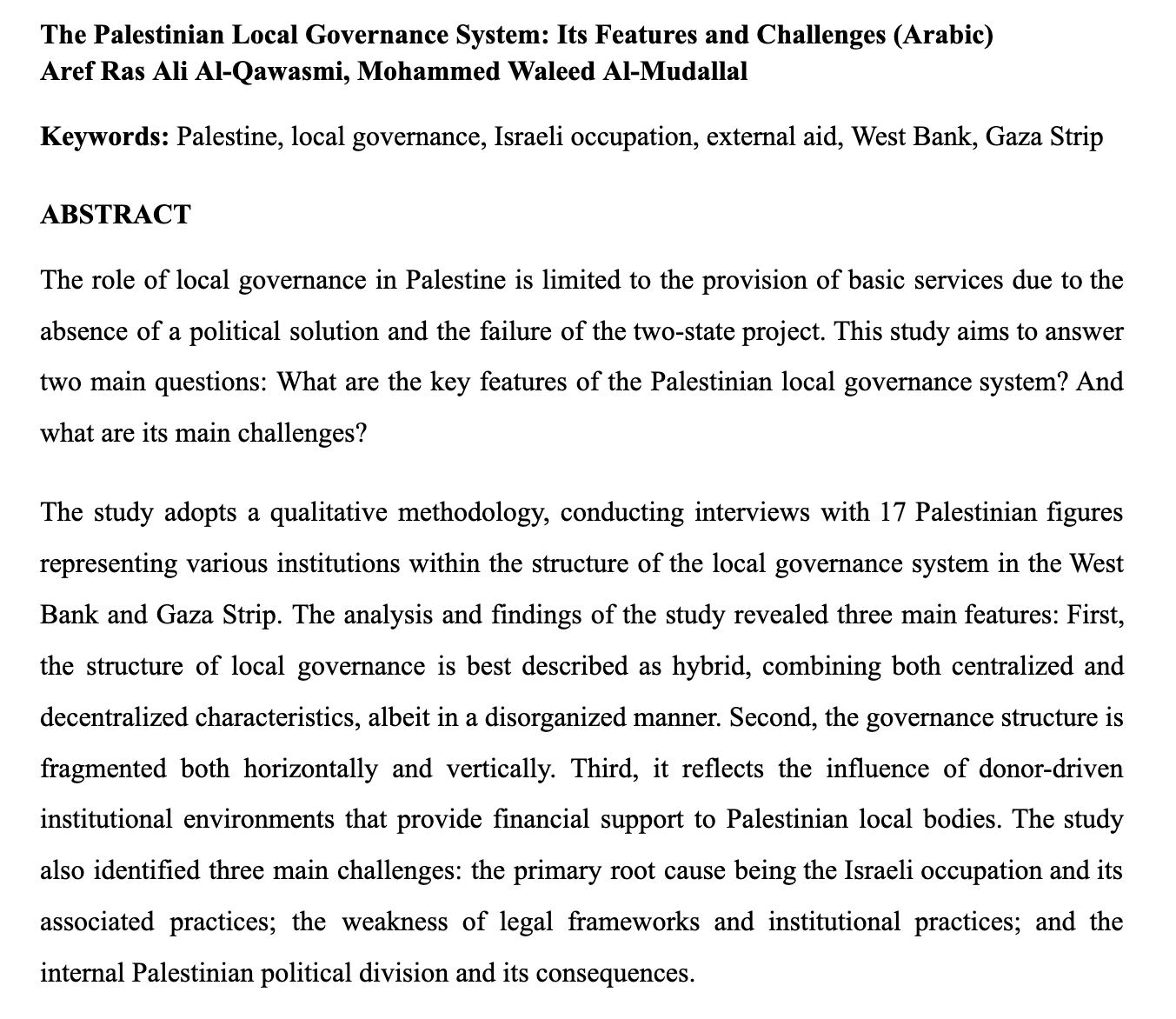 The Palestinian Local Governance System: Its Features and Challenges (Arabic)
Aref Ras Ali Al-Qawasmi, Mohammed Waleed Al-Mudallal

Keywords: Palestine, local governance, Israeli occupation, external aid, West Bank, Gaza Strip

ABSTRACT

The role of local governance in Palestine is limited to the provision of basic services due to the absence of a political solution and the failure of the two-state project. This study aims to answer two main questions: What are the key features of the Palestinian local governance system? And what are its main challenges?

The study adopts a qualitative methodology, conducting interviews with 17 Palestinian figures representing various institutions within the structure of the local governance system in the West Bank and Gaza Strip. The analysis and findings of the study revealed three main features: First, the structure of local governance is best described as hybrid, combining both centralized and decentralized characteristics, albeit in a disorganized manner. Second, the governance structure is fragmented both horizontally and vertically. Third, it reflects the influence of donor-driven institutional environments that provide financial support to Palestinian local bodies. The study also identified three main challenges: the primary root cause being the Israeli occupation and its associated practices; the weakness of legal frameworks and institutional practices; and the internal Palestinian political division and its consequences.